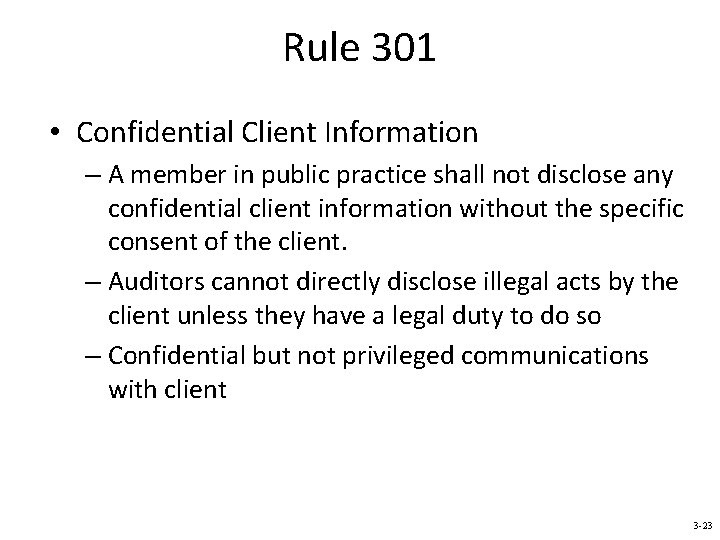 Rule 301

• Confidential Client Information
– A member in public practice shall not disclose any confidential client information without the specific consent of the client.
– Auditors cannot directly disclose illegal acts by the client unless they have a legal duty to do so
– Confidential but not privileged communications with client

3-23